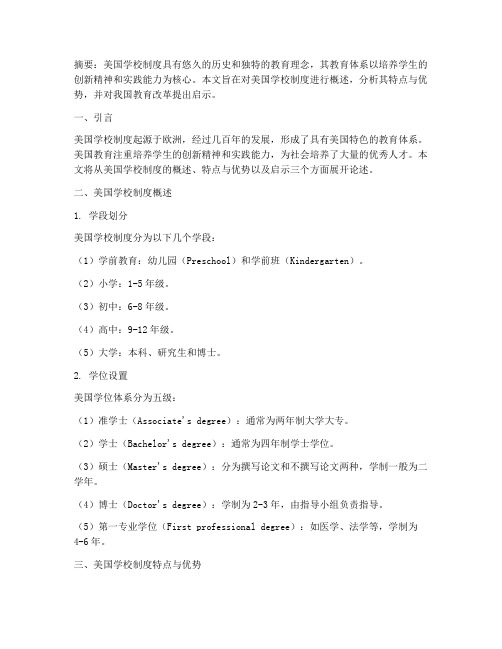 摘要：美国学校制度具有悠久的历史和独特的教育理念，其教育体系以培养学生的创新精神和实践能力为核心。本文旨在对美国学校制度进行概述，分析其特点与优势，并对我国教育改革提出启示。

一、引言

美国学校制度起源于欧洲，经过几百年的发展，形成了具有美国特色的教育体系。美国教育注重培养学生的创新精神和实践能力，为社会培养了大量的优秀人才。本文将从美国学校制度的概述、特点与优势以及启示三个方面展开论述。

二、美国学校制度概述

1. 学段划分

美国学校制度分为以下几个学段：

（1）学前教育：幼儿园（Preschool）和学前班（Kindergarten）。

（2）小学：1-5年级。

（3）初中：6-8年级。

（4）高中：9-12年级。

（5）大学：本科、研究生和博士。

2. 学位设置

美国学位体系分为五级：

（1）准学士（Associate's degree）：通常为两年制大学大专。

（2）学士（Bachelor's degree）：通常为四年制学士学位。

（3）硕士（Master's degree）：分为撰写论文和不撰写论文两种，学制一般为二学年。

（4）博士（Doctor's degree）：学制为2-3年，由指导小组负责指导。

（5）第一专业学位（First professional degree）：如医学、法学等，学制为4-6年。

三、美国学校制度特点与优势